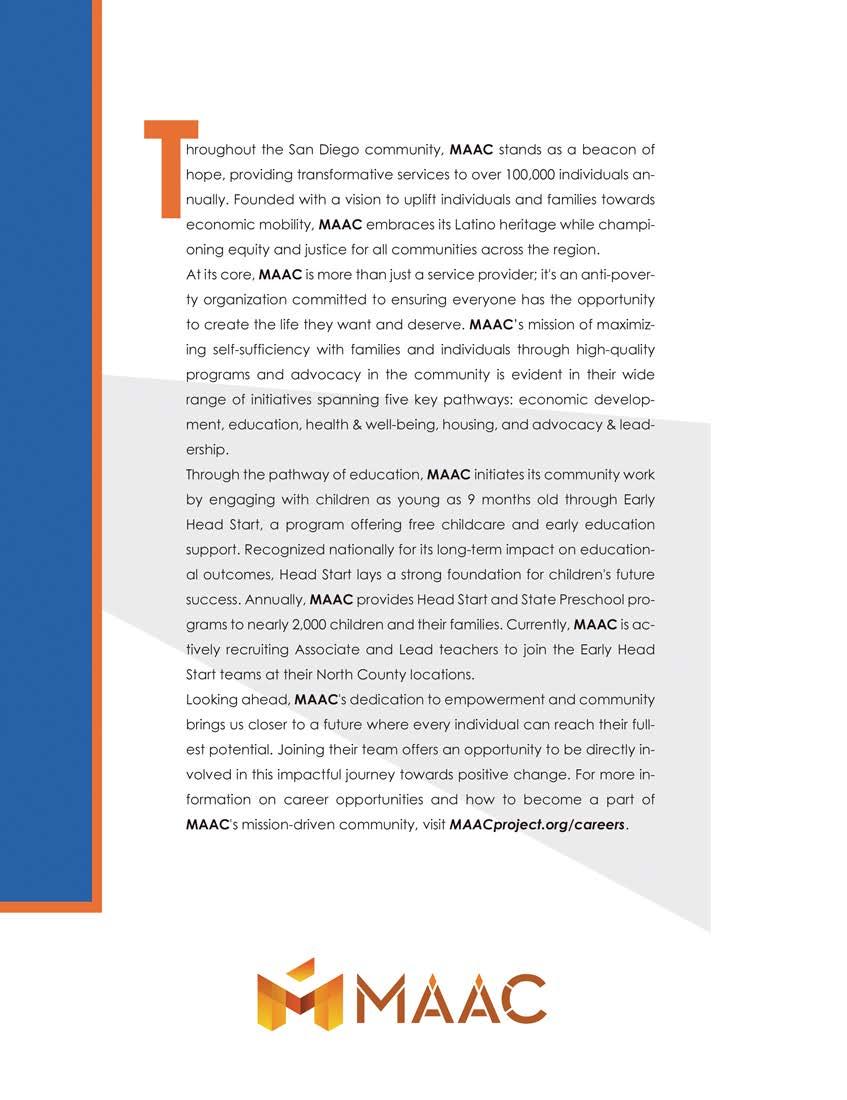 Throughout the San Diego community, MAAC stands as a beacon of hope, providing transformative services to over 100,000 individuals annually. Founded with a vision to uplift individuals and families towards economic mobility, MAAC embraces its Latino heritage while championing equity and justice for all communities across the region.

At its core, MAAC is more than just a service provider; it's an anti-poverty organization committed to ensuring everyone has the opportunity to create the life they want and deserve. MAAC's mission of maximizing self-sufficiency with families and individuals through high-quality programs and advocacy in the community is evident in their wide range of initiatives spanning five key pathways: economic development, education, health & well-being, housing, and advocacy & leadership.

Through the pathway of education, MAAC initiates its community work by engaging with children as young as 9 months old through Early Head Start, a program offering free childcare and early education support. Recognized nationally for its long-term impact on educational outcomes, Head Start lays a strong foundation for children's future success. Annually, MAAC provides Head Start and State Preschool programs to nearly 2,000 children and their families. Currently, MAAC is actively recruiting Associate and Lead teachers to join the Early Head Start teams at their North County locations.

Looking ahead, MAAC's dedication to empowerment and community brings us closer to a future where every individual can reach their fullest potential. Joining their team offers an opportunity to be directly involved in this impactful journey towards positive change. For more information on career opportunities and how to become a part of MAAC's mission-driven community, visit MAACproject.org/careers.

MAAC